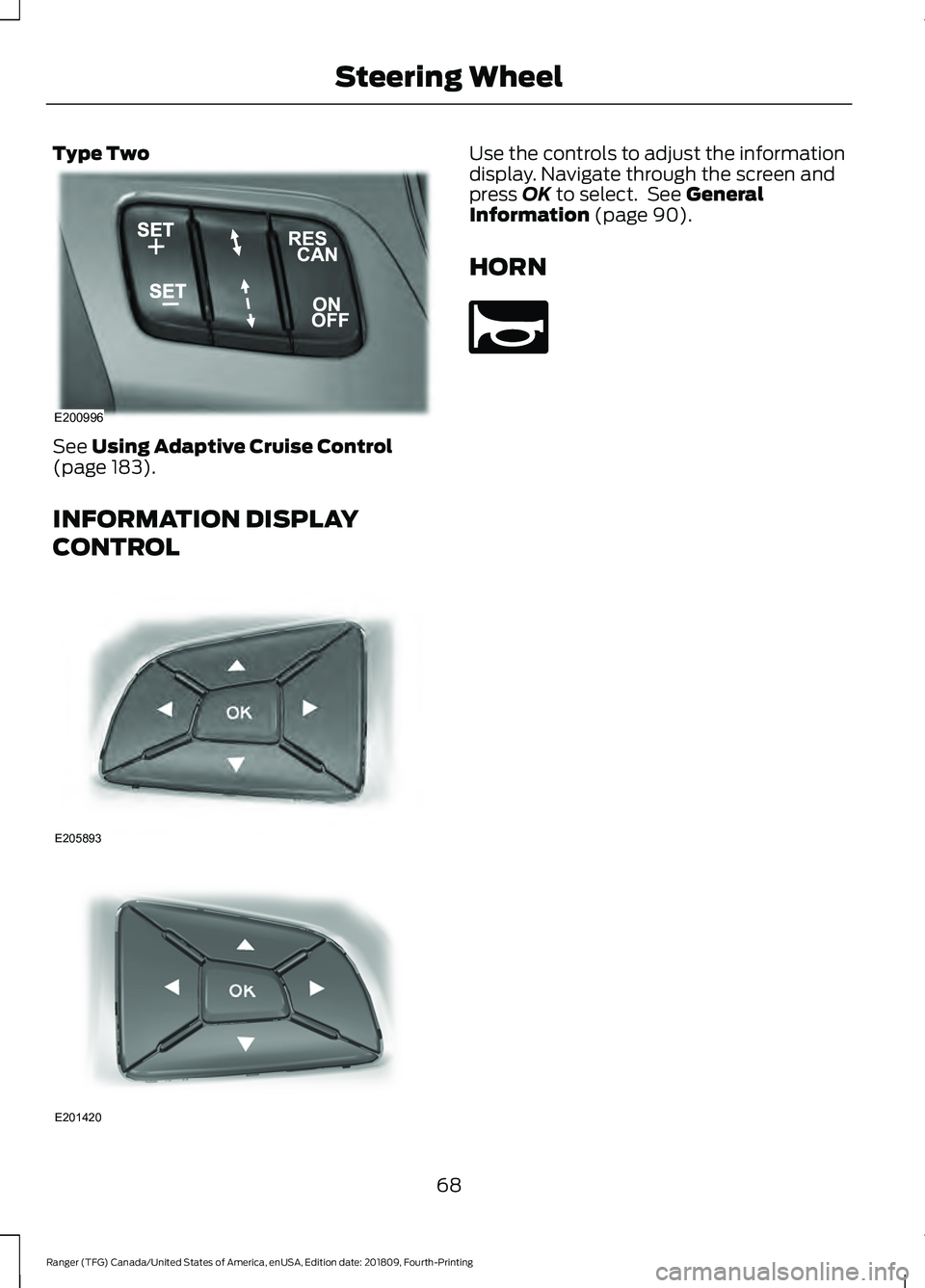 Steering Wheel

Type Two

SET
+
SET
−
RES
CAN
ON
OFF
E200996

See Using Adaptive Cruise Control (page 183).

INFORMATION DISPLAY CONTROL

OK
E205893

OK
E201420

Use the controls to adjust the information display. Navigate through the screen and press OK to select. See General Information (page 90).

HORN

68

Ranger (TFG) Canada/United States of America, enUSA, Edition date: 201809, Fourth-Printing

carmanualsonline.info